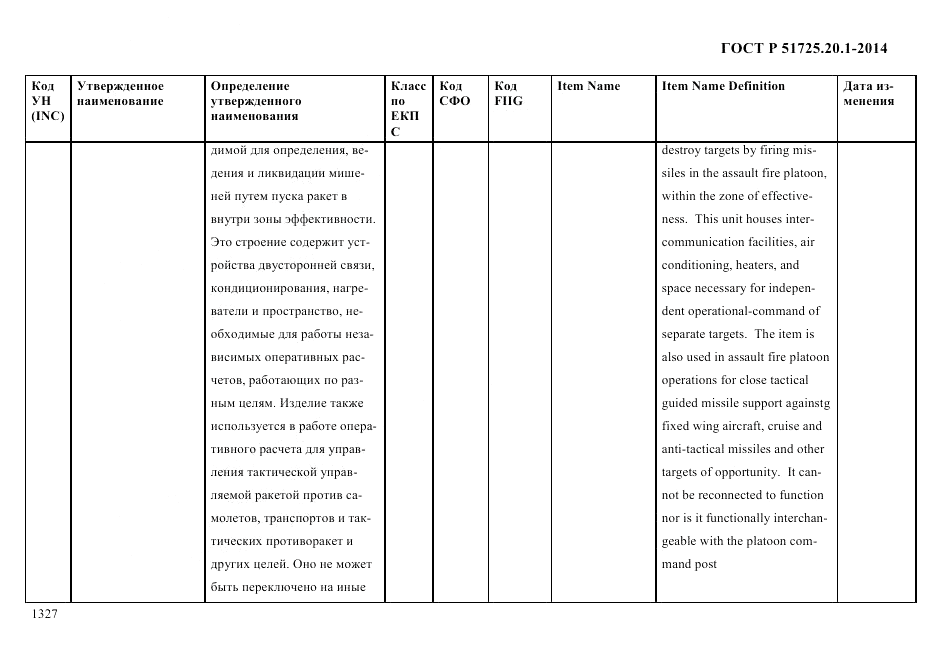 ГОСТ Р 51725.20.1-2014

| Код УН (INC) | Утвержденное наименование | Определение утвержденного наименования | Класс по ЕКПС | Код СФО | Код FIIG | Item Name | Item Name Definition | Дата изменения |
|---|---|---|---|---|---|---|---|---|
| | | димой для определения, ведения и ликвидации мишеней путем пуска ракет в внутри зоны эффективности. Это строение содержит устройства двусторонней связи, кондиционирования, нагреватели и пространство, необходимые для работы независимых оперативных расчетов, работающих по разным целям. Изделие также используется в работе оперативного расчета для управления тактической управляемой ракетой против самолетов, транспортов и тактических противоракет и других целей. Оно не может быть переключено на иные | | | | | destroy targets by firing missiles in the assault fire platoon, within the zone of effectiveness. This unit houses intercommunication facilities, air conditioning, heaters, and space necessary for independent operational-command of separate targets. The item is also used in assault fire platoon operations for close tactical guided missile support againstg fixed wing aircraft, cruise and anti-tactical missiles and other targets of opportunity. It cannot be reconnected to function nor is it functionally interchangeable with the platoon command post | |

1327